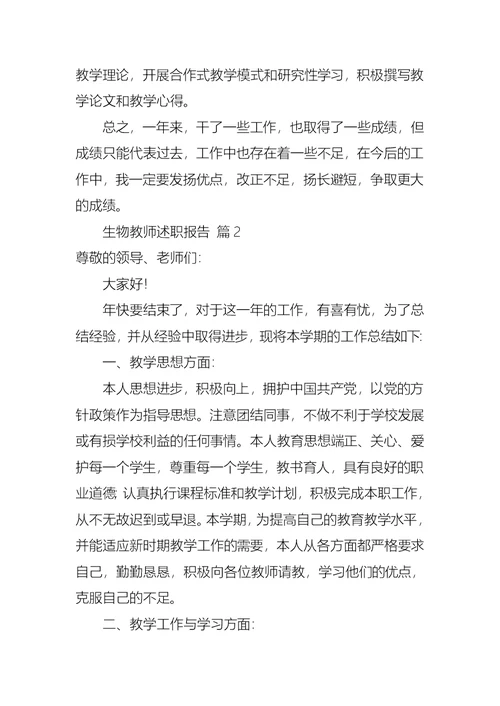 教学理论，开展合作式教学模式和研究性学习，积极撰写教学论文和教学心得。

总之，一年来，干了一些工作，也取得了一些成绩，但成绩只能代表过去，工作中也存在着一些不足，在今后的工作中，我一定要发扬优点，改正不足，扬长避短，争取更大的成绩。

生物教师述职报告 篇2

尊敬的领导、老师们:

大家好!

年快要结束了，对于这一年的工作，有喜有忧，为了总结经验，并从经验中取得进步，现将本学期的工作总结如下:

一、教学思想方面:

本人思想进步，积极向上，拥护中国共产党，以党的方针政策作为指导思想。注意团结同事，不做不利于学校发展或有损学校利益的任何事情。本人教育思想端正、关心、爱护每一个学生，尊重每一个学生，教书育人，具有良好的职业道德 认真执行课程标准和教学计划，积极完成本职工作，从不无故迟到或早退。本学期，为提高自己的教育教学水平，并能适应新时期教学工作的需要，本人从各方面都严格要求自己，勤勤恳恳，积极向各位教师请教，学习他们的优点，克服自己的不足。

二、教学工作与学习方面: